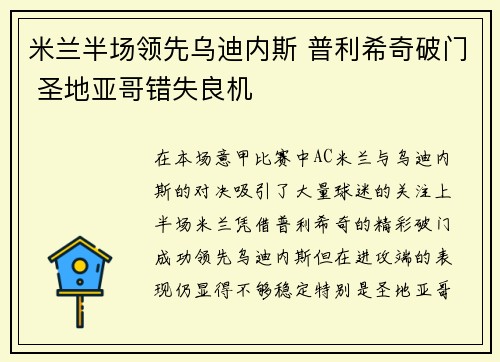 米兰半场领先乌迪内斯 普利希奇破门 圣地亚哥错失良机

在本场意甲比赛中AC米兰与乌迪内斯的对决吸引了大量球迷的关注上半场米兰凭借普利希奇的精彩破门成功领先乌迪内斯但在进攻端的表现仍显得不够稳定特别是圣地亚哥